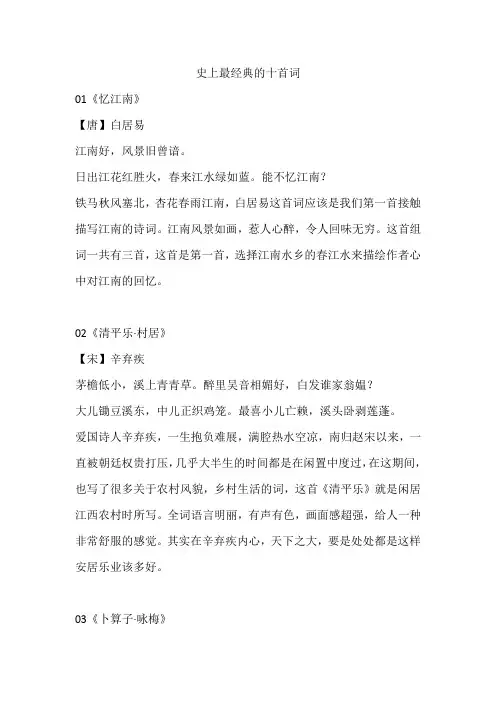 史上最经典的十首词

01《忆江南》

【唐】白居易

江南好，风景旧曾谙。

日出江花红胜火，春来江水绿如蓝。能不忆江南？

铁马秋风塞北，杏花春雨江南，白居易这首词应该是我们第一首接触描写江南的诗词。江南风景如画，惹人心醉，令人回味无穷。这首组词一共有三首，这首是第一首，选择江南水乡的春江水来描绘作者心中对江南的回忆。

02《清平乐-村居》

【宋】辛弃疾

茅檐低小，溪上青青草。醉里吴音相媚好，白发谁家翁媪？

大儿锄豆溪东，中儿正织鸡笼。最喜小儿亡赖，溪头卧剥莲蓬。

爱国诗人辛弃疾，一生抱负难展，满腔热水空凉，南归赵宋以来，一直被朝廷权贵打压，几乎大半生的时间都是在闲置中度过，在这期间，也写了很多关于农村风貌，乡村生活的词，这首《清平乐》就是闲居江西农村时所写。全词语言明丽，有声有色，画面感超强，给人一种非常舒服的感觉。其实在辛弃疾内心，天下之大，要是处处都是这样安居乐业该多好。

03《卜算子-咏梅》